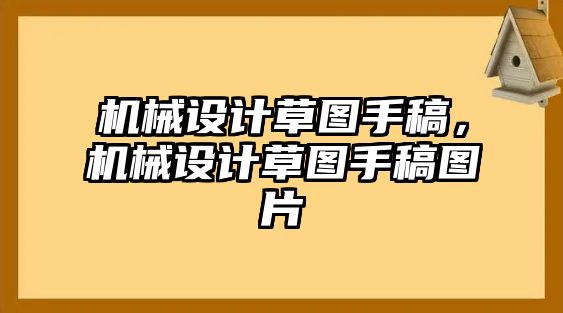 机械设计草图手稿，机械设计草图手稿图片